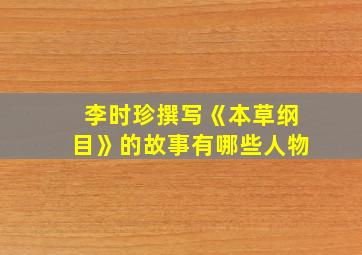 李时珍撰写《本草纲目》的故事有哪些人物